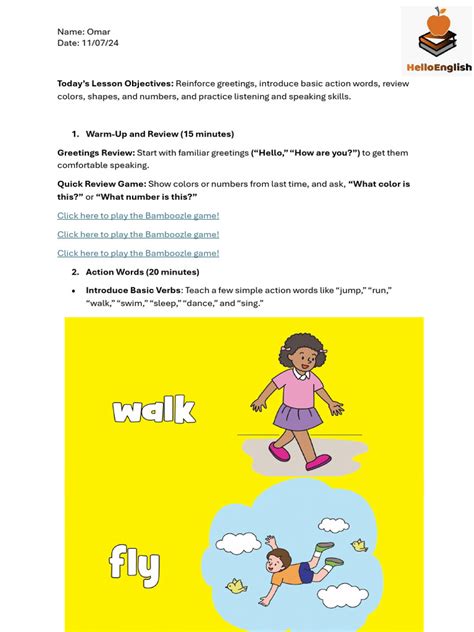 Name: Omar
Date: 11/07/24

HelloEnglish

Today's Lesson Objectives: Reinforce greetings, introduce basic action words, review colors, shapes, and numbers, and practice listening and speaking skills.

1. Warm-Up and Review (15 minutes)

Greetings Review: Start with familiar greetings ("Hello," "How are you?") to get them comfortable speaking.

Quick Review Game: Show colors or numbers from last time, and ask, "What color is this?" or "What number is this?"

Click here to play the Bamboozle game!

Click here to play the Bamboozle game!

Click here to play the Bamboozle game!

2. Action Words (20 minutes)

• Introduce Basic Verbs: Teach a few simple action words like "jump," "run," "walk," "swim," "sleep," "dance," and "sing."

walk

fly